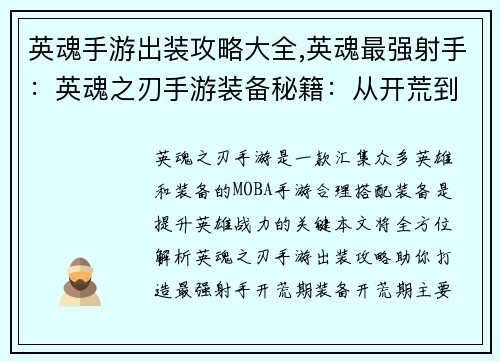 英魂手游出装攻略大全,英魂最强射手：英魂之刃手游装备秘籍：从开荒到

英魂之刃手游是一款汇集众多英雄和装备的MOBA手游合理搭配装备是提升英雄战力的关键本文将全方位解析英魂之刃手游出装攻略助你打造最强射手开荒期装备开荒期主要